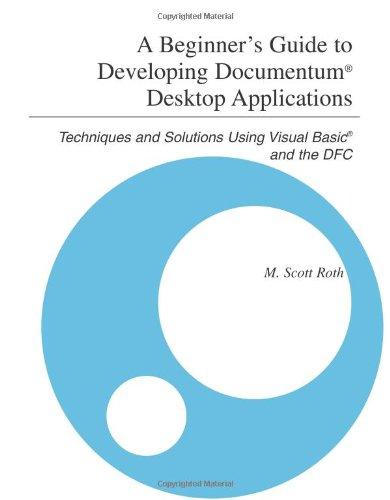 Copyrighted Material

A Beginner's Guide to Developing Documentum® Desktop Applications

Techniques and Solutions Using Visual Basic® and the DFC

M. Scott Roth

Copyrighted Material